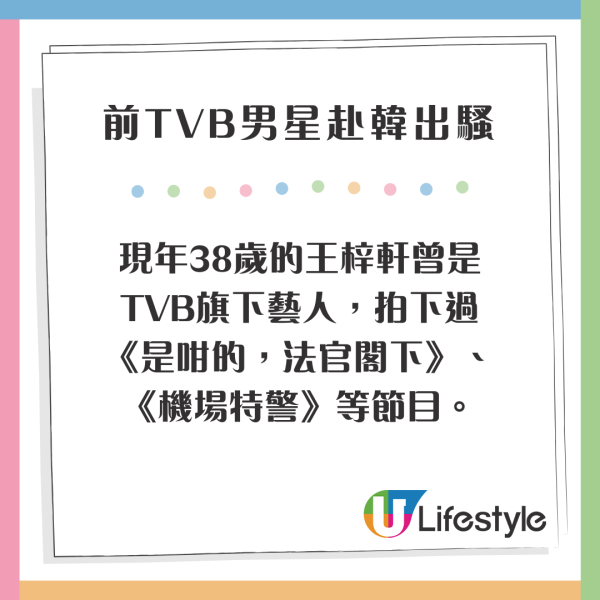 前TVB男星赴韓出騷

現年38歲的王梓軒曾是TVB旗下藝人，拍下過《是咁的，法官閣下》、《機場特警》等節目。

U Lifestyle